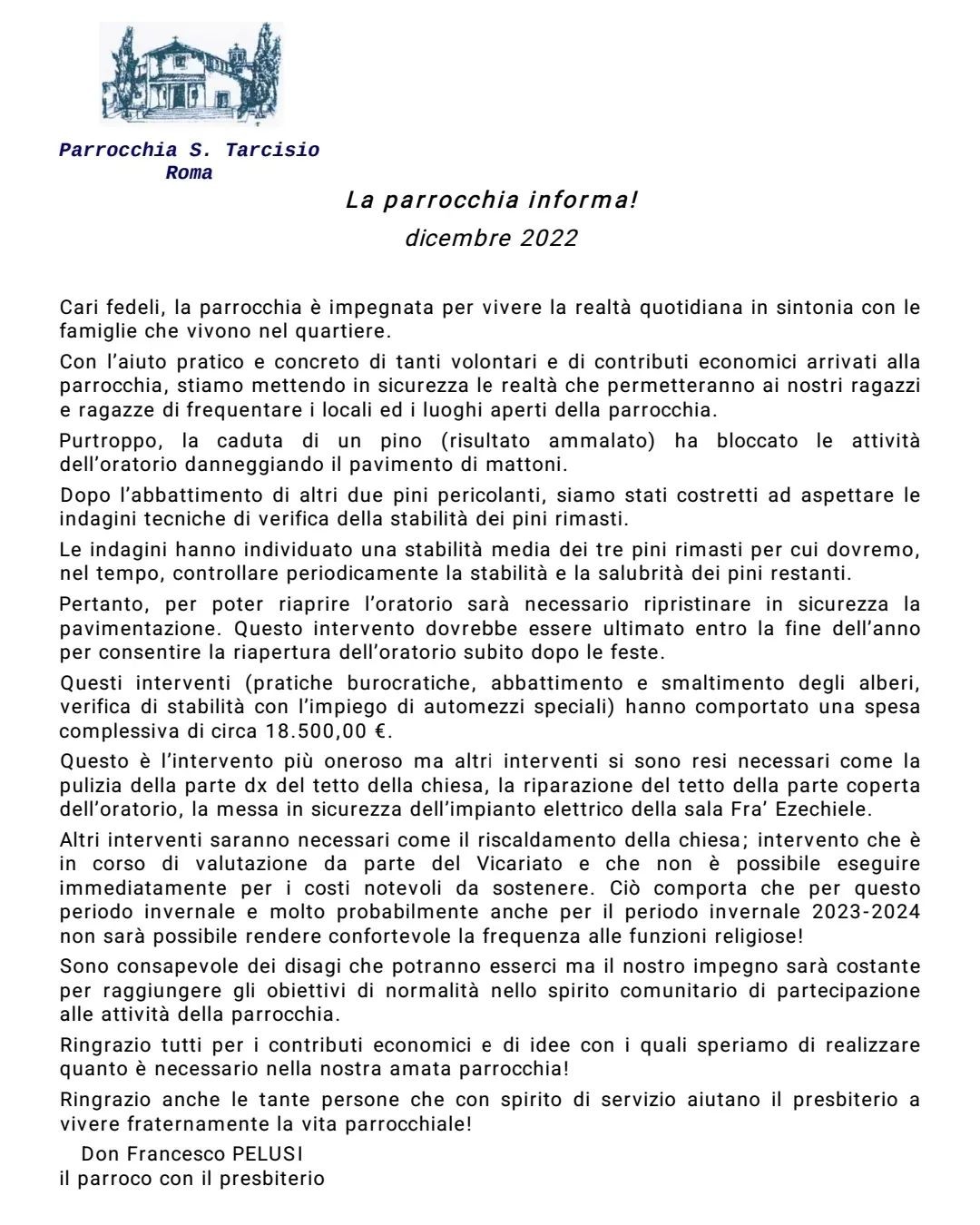 Parrocchia S. Tarcisio
Roma

La parrocchia informa!
dicembre 2022

Cari fedeli, la parrocchia è impegnata per vivere la realtà quotidiana in sintonia con le famiglie che vivono nel quartiere.

Con l'aiuto pratico e concreto di tanti volontari e di contributi economici arrivati alla parrocchia, stiamo mettendo in sicurezza le realtà che permetteranno ai nostri ragazzi e ragazze di frequentare i locali ed i luoghi aperti della parrocchia.

Purtroppo, la caduta di un pino (risultato ammalato) ha bloccato le attività dell'oratorio danneggiando il pavimento di mattoni.

Dopo l'abbattimento di altri due pini pericolanti, siamo stati costretti ad aspettare le indagini tecniche di verifica della stabilità dei pini rimasti.

Le indagini hanno individuato una stabilità media dei tre pini rimasti per cui dovremo, nel tempo, controllare periodicamente la stabilità e la salubrità dei pini restanti.

Pertanto, per poter riaprire l'oratorio sarà necessario ripristinare in sicurezza la pavimentazione. Questo intervento dovrebbe essere ultimato entro la fine dell'anno per consentire la riapertura dell'oratorio subito dopo le feste.

Questi interventi (pratiche burocratiche, abbattimento e smaltimento degli alberi, verifica di stabilità con l'impiego di automezzi speciali) hanno comportato una spesa complessiva di circa 18.500,00 €.

Questo è l'intervento più oneroso ma altri interventi si sono resi necessari come la pulizia della parte dx del tetto della chiesa, la riparazione del tetto della parte coperta dell'oratorio, la messa in sicurezza dell'impianto elettrico della sala Fra' Ezechiele.

Altri interventi saranno necessari come il riscaldamento della chiesa; intervento che è in corso di valutazione da parte del Vicariato e che non è possibile eseguire immediatamente per i costi notevoli da sostenere. Ciò comporta che per questo periodo invernale e molto probabilmente anche per il periodo invernale 2023-2024 non sarà possibile rendere confortevole la frequenza alle funzioni religiose!

Sono consapevole dei disagi che potranno esserci ma il nostro impegno sarà costante per raggiungere gli obiettivi di normalità nello spirito comunitario di partecipazione alle attività della parrocchia.

Ringrazio tutti per i contributi economici e di idee con i quali speriamo di realizzare quanto è necessario nella nostra amata parrocchia!

Ringrazio anche le tante persone che con spirito di servizio aiutano il presbiterio a vivere fraternamente la vita parrocchiale!

Don Francesco PELUSI
il parroco con il presbiterio